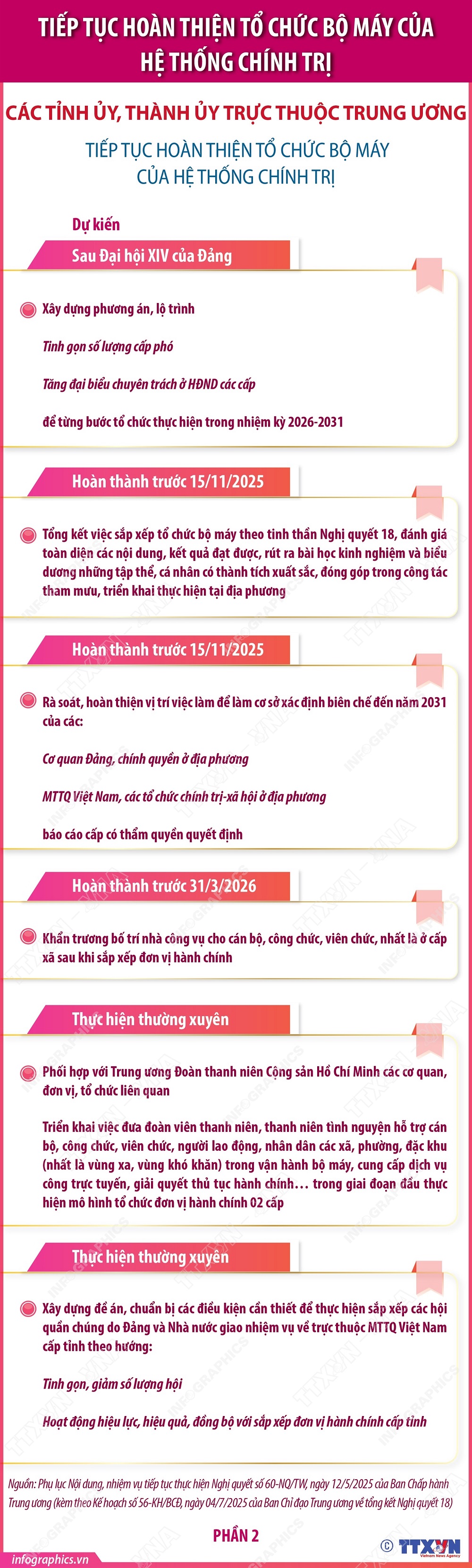 TIẾP TỤC HOÀN THIỆN TỔ CHỨC BỘ MÁY CỦA HỆ THỐNG CHÍNH TRỊ

CÁC TỈNH ỦY, THÀNH ỦY TRỰC THUỘC TRUNG ƯƠNG

TIẾP TỤC HOÀN THIỆN TỔ CHỨC BỘ MÁY CỦA HỆ THỐNG CHÍNH TRỊ

Dự kiến

Sau Đại hội XIV của Đảng

Xây dựng phương án, lộ trình

Tinh gọn số lượng cấp phó

Tăng đại biểu chuyên trách ở HĐND các cấp

để từng bước tổ chức thực hiện trong nhiệm kỳ 2026-2031

Hoàn thành trước 15/11/2025

Tổng kết việc sắp xếp tổ chức bộ máy theo tinh thần Nghị quyết 18, đánh giá toàn diện các nội dung, kết quả đạt được, rút ra bài học kinh nghiệm và biểu dương những tập thể, cá nhân có thành tích xuất sắc, đóng góp trong công tác tham mưu, triển khai thực hiện tại địa phương

Hoàn thành trước 15/11/2025

Rà soát, hoàn thiện vị trí việc làm để làm cơ sở xác định biên chế đến năm 2031 của các:

Cơ quan Đảng, chính quyền ở địa phương

MTTQ Việt Nam, các tổ chức chính trị-xã hội ở địa phương

báo cáo cấp có thẩm quyền quyết định

Hoàn thành trước 31/3/2026

Khẩn trương bố trí nhà công vụ cho cán bộ, công chức, viên chức, nhất là ở cấp xã sau khi sắp xếp đơn vị hành chính

Thực hiện thường xuyên

Phối hợp với Trung ương Đoàn thanh niên Cộng sản Hồ Chí Minh các cơ quan, đơn vị, tổ chức liên quan

Triển khai việc đưa đoàn viên thanh niên, thanh niên tình nguyện hỗ trợ cán bộ, công chức, viên chức, người lao động, nhân dân các xã, phường, đặc khu (nhất là vùng xa, vùng khó khăn) trong vận hành bộ máy, cung cấp dịch vụ công trực tuyến, giải quyết thủ tục hành chính… trong giai đoạn đầu thực hiện mô hình tổ chức đơn vị hành chính 02 cấp

Thực hiện thường xuyên

Xây dựng đề án, chuẩn bị các điều kiện cần thiết để thực hiện sắp xếp các hội quần chúng do Đảng và Nhà nước giao nhiệm vụ về trực thuộc MTTQ Việt Nam cấp tỉnh theo hướng:

Tinh gọn, giảm số lượng hội

Hoạt động hiệu lực, hiệu quả, đồng bộ với sắp xếp đơn vị hành chính cấp tỉnh

Nguồn: Phụ lục Nội dung, nhiệm vụ tiếp tục thực hiện Nghị quyết số 60-NQ/TW, ngày 12/5/2025 của Ban Chấp hành Trung ương (kèm theo Kế hoạch số 56-KH/BCĐ, ngày 04/7/2025 của Ban Chỉ đạo Trung ương về tổng kết Nghị quyết 18)

PHẦN 2

infographics.vn

© TTXVN Vietnam News Agency